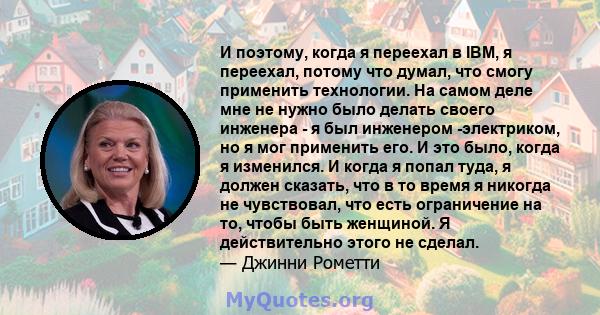 И поэтому, когда я переехал в IBM, я переехал, потому что думал, что смогу применить технологии. На самом деле мне не нужно было делать своего инженера - я был инженером -электриком, но я мог применить его. И это было, когда я изменился. И когда я попал туда, я должен сказать, что в то время я никогда не чувствовал, что есть ограничение на то, чтобы быть женщиной. Я действительно этого не сделал.
— Джинни Рометти

MyQuotes.org